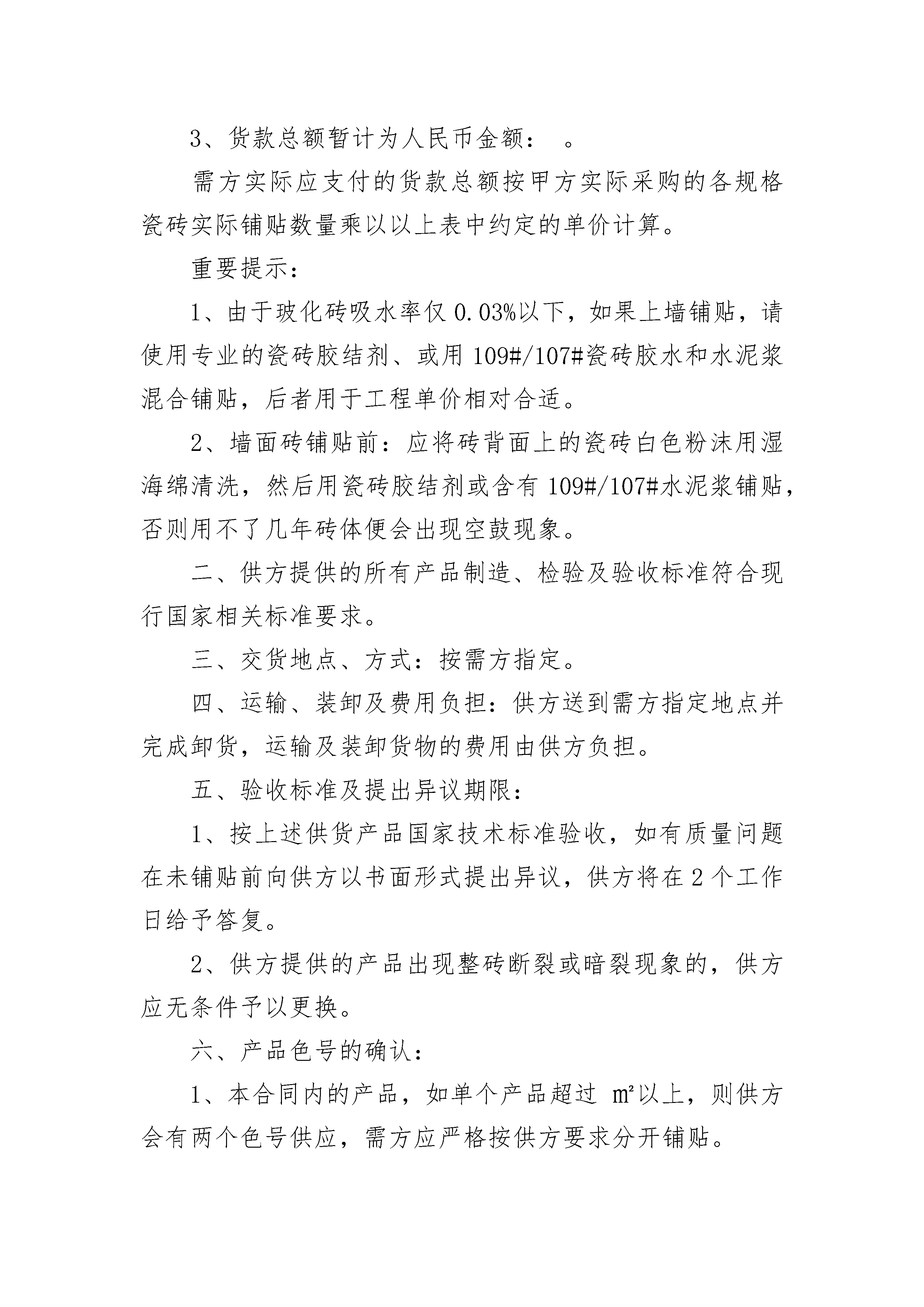 3、货款总额暂计为人民币金额： 。

需方实际应支付的货款总额按甲方实际采购的各规格瓷砖实际铺贴数量乘以以上表中约定的单价计算。

重要提示：

1、由于玻化砖吸水率仅 0.03%以下，如果上墙铺贴，请使用专业的瓷砖胶结剂、或用 109#/107#瓷砖胶水和水泥浆混合铺贴，后者用于工程单价相对合适。

2、墙面砖铺贴前：应将砖背面上的瓷砖白色粉沫用湿海绵清洗，然后用瓷砖胶结剂或含有 109#/107#水泥浆铺贴，否则用不了几年砖体便会出现空鼓现象。

二、供方提供的所有产品制造、检验及验收标准符合现行国家相关标准要求。

三、交货地点、方式：按需方指定。

四、运输、装卸及费用负担：供方送到需方指定地点并完成卸货，运输及装卸货物的费用由供方负担。

五、验收标准及提出异议期限：

1、按上述供货产品国家技术标准验收，如有质量问题在未铺贴前向供方以书面形式提出异议，供方将在 2 个工作日给予答复。

2、供方提供的产品出现整砖断裂或暗裂现象的，供方应无条件予以更换。

六、产品色号的确认：

1、本合同内的产品，如单个产品超过 ㎡以上，则供方会有两个色号供应，需方应严格按供方要求分开铺贴。